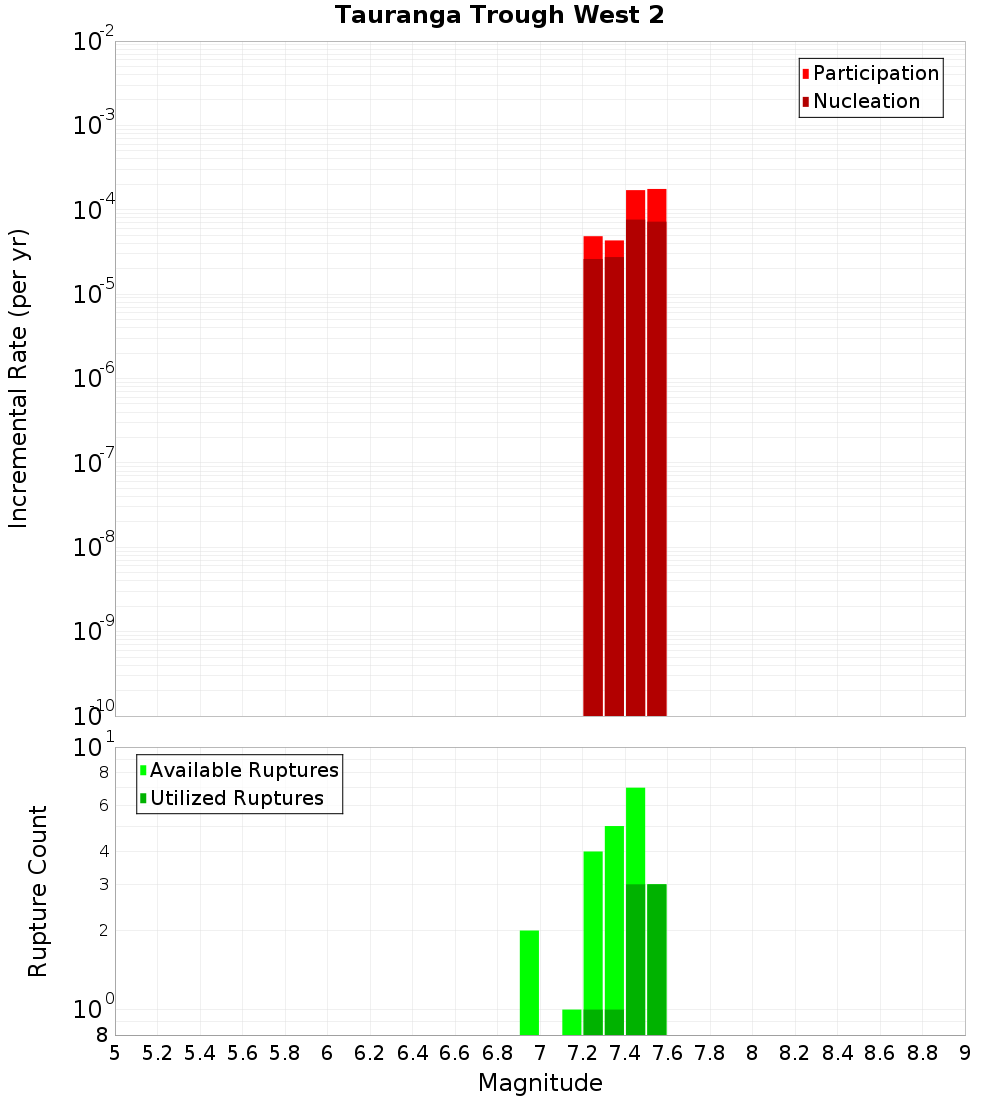 Tauranga Trough West 2

Participation
Nucleation

Incremental Rate (per yr)

$10^{-2}$
$10^{-3}$
$10^{-4}$
$10^{-5}$
$10^{-6}$
$10^{-7}$
$10^{-8}$
$10^{-9}$
$10^{-10}$

Available Ruptures
Utilized Ruptures

Rupture Count

$10^{1}$
8
6
4
3
2
$10^{0}$
8

5 5.2 5.4 5.6 5.8 6 6.2 6.4 6.6 6.8 7 7.2 7.4 7.6 7.8 8 8.2 8.4 8.6 8.8 9

Magnitude